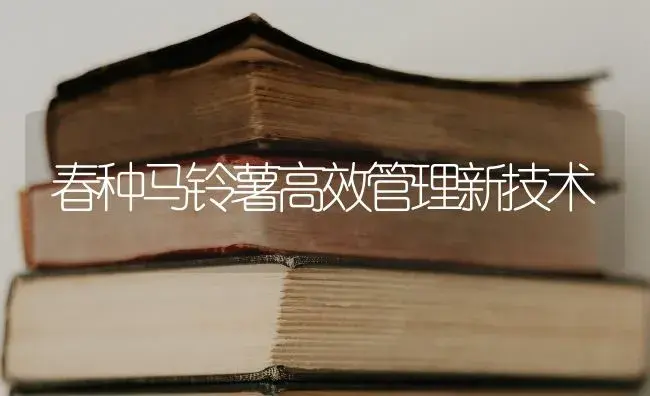 春种马铃薯高效管理新技术